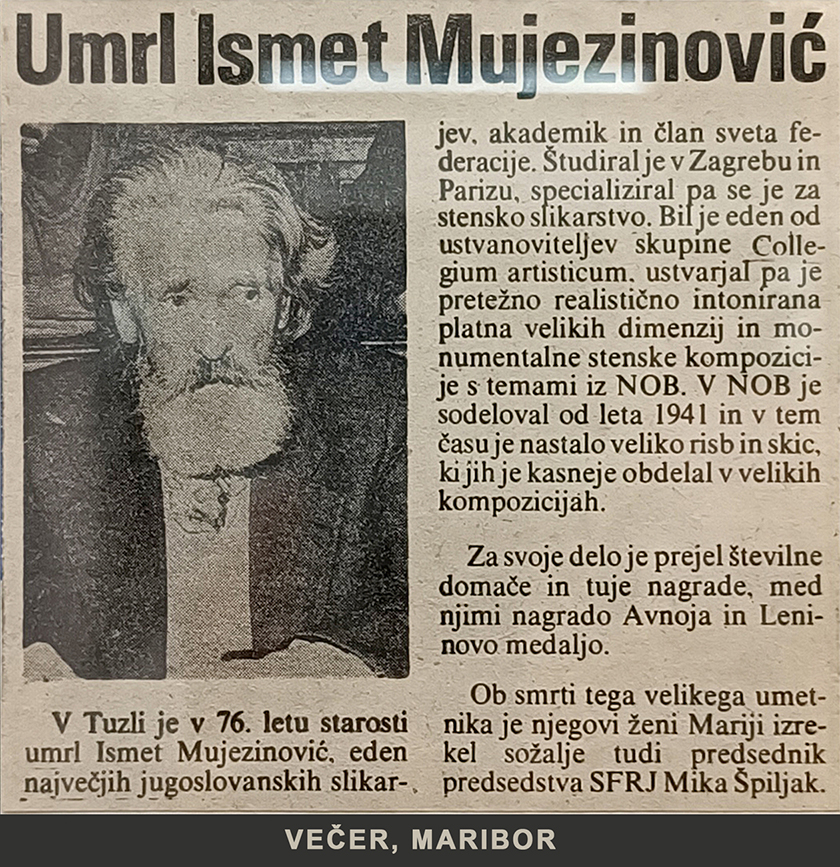 Umrl Ismet Mujezinović

V Tuzli je v 76. letu starosti umrl Ismet Mujezinović, eden največjih jugoslovanskih slikarjev, akademik in član sveta federacije. Študiral je v Zagrebu in Parizu, specializiral pa se je za stensko slikarstvo. Bil je eden od ustvanoviteljev skupine Collegium artisticum, ustvarjal pa je pretežno realistično intonirana platna velikih dimenzij in monumentalne stenske kompozicije s temami iz NOB. V NOB je sodeloval od leta 1941 in v tem času je nastalo veliko risb in skic, ki jih je kasneje obdelal v velikih kompozicijah.

Za svoje delo je prejel številne domače in tuje nagrade, med njimi nagrado Avnoja in Leninovo medaljo.

Ob smrti tega velikega umetnika je njegovi ženi Mariji izrekel sožalje tudi predsednik predsedstva SFRJ Mika Špiljak.

VEČER, MARIBOR